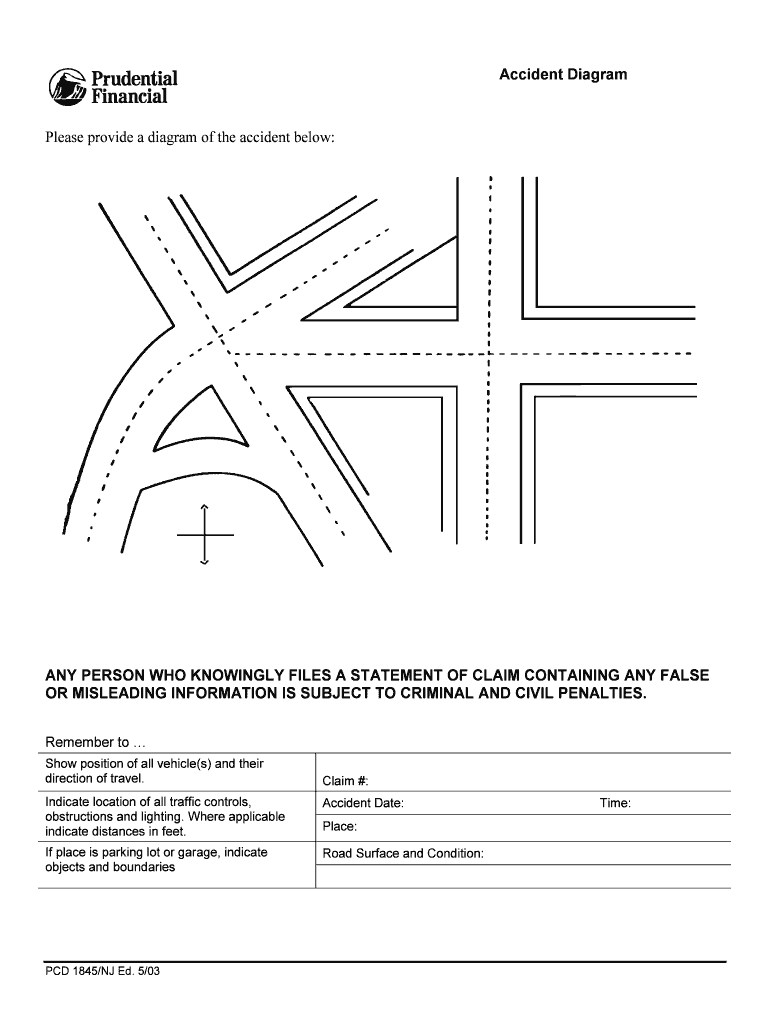 Prudential Financial

Accident Diagram

Please provide a diagram of the accident below:

ANY PERSON WHO KNOWINGLY FILES A STATEMENT OF CLAIM CONTAINING ANY FALSE OR MISLEADING INFORMATION IS SUBJECT TO CRIMINAL AND CIVIL PENALTIES.

Remember to …

| | |
|---|---|
| Show position of all vehicle(s) and their direction of travel. | Claim #: |
| Indicate location of all traffic controls, obstructions and lighting. Where applicable indicate distances in feet. | Accident Date: Time: |
| | Place: |
| If place is parking lot or garage, indicate objects and boundaries | Road Surface and Condition: |

PCD 1845/NJ Ed. 5/03